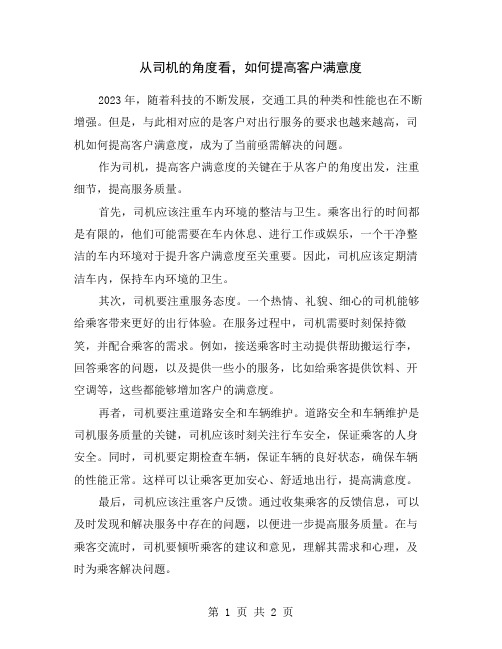 从司机的角度看，如何提高客户满意度

2023年，随着科技的不断发展，交通工具的种类和性能也在不断增强。但是，与此相对应的是客户对出行服务的要求也越来越高，司机如何提高客户满意度，成为了当前亟需解决的问题。

作为司机，提高客户满意度的关键在于从客户的角度出发，注重细节，提高服务质量。

首先，司机应该注重车内环境的整洁与卫生。乘客出行的时间都是有限的，他们可能需要在车内休息、进行工作或娱乐，一个干净整洁的车内环境对于提升客户满意度至关重要。因此，司机应该定期清洁车内，保持车内环境的卫生。

其次，司机要注重服务态度。一个热情、礼貌、细心的司机能够给乘客带来更好的出行体验。在服务过程中，司机需要时刻保持微笑，并配合乘客的需求。例如，接送乘客时主动提供帮助搬运行李，回答乘客的问题，以及提供一些小的服务，比如给乘客提供饮料、开空调等，这些都能够增加客户的满意度。

再者，司机要注重道路安全和车辆维护。道路安全和车辆维护是司机服务质量的关键，司机应该时刻关注行车安全，保证乘客的人身安全。同时，司机要定期检查车辆，保证车辆的良好状态，确保车辆的性能正常。这样可以让乘客更加安心、舒适地出行，提高满意度。

最后，司机应该注重客户反馈。通过收集乘客的反馈信息，可以及时发现和解决服务中存在的问题，以便进一步提高服务质量。在与乘客交流时，司机要倾听乘客的建议和意见，理解其需求和心理，及时为乘客解决问题。

第 1 页 共 2 页